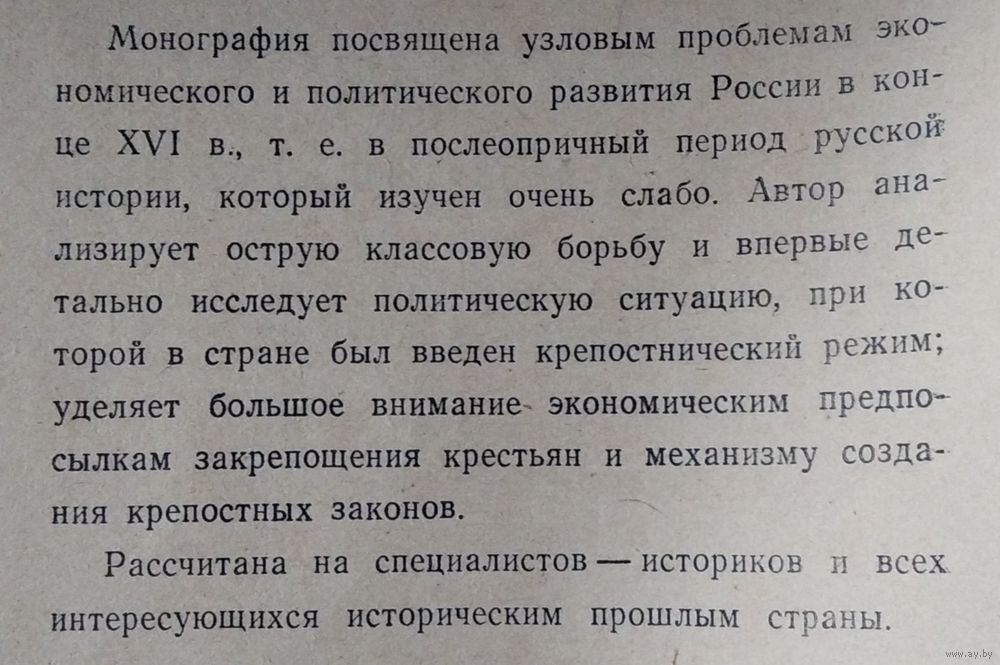 Монография посвящена узловым проблемам экономического и политического развития России в конце XVI в., т. е. в послеопричный период русской истории, который изучен очень слабо. Автор анализирует острую классовую борьбу и впервые детально исследует политическую ситуацию, при которой в стране был введен крепостнический режим; уделяет большое внимание экономическим предпосылкам закрепощения крестьян и механизму создания крепостных законов.

Рассчитана на специалистов — историков и всех интересующихся историческим прошлым страны.

www.ay.by